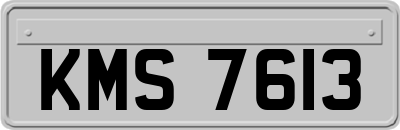 KMS 7613